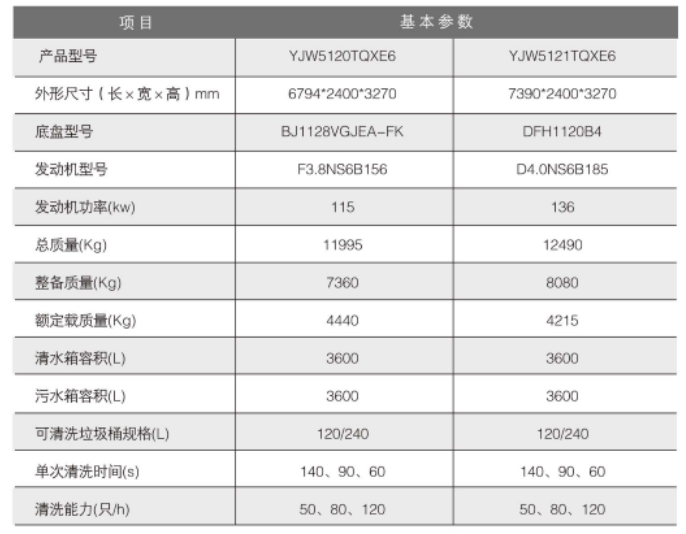 | 项目 | 基本参数 | |
|---|---|---|
| 产品型号 | YJW5120TQXE6 | YJW5121TQXE6 |
| 外形尺寸（长×宽×高）mm | 6794*2400*3270 | 7390*2400*3270 |
| 底盘型号 | BJ1128VGJEA-FK | DFH1120B4 |
| 发动机型号 | F3.8NS6B156 | D4.0NS6B185 |
| 发动机功率(kw) | 115 | 136 |
| 总质量(Kg) | 11995 | 12490 |
| 整备质量(Kg) | 7360 | 8080 |
| 额定载质量(Kg) | 4440 | 4215 |
| 清水箱容积(L) | 3600 | 3600 |
| 污水箱容积(L) | 3600 | 3600 |
| 可清洗垃圾桶规格(L) | 120/240 | 120/240 |
| 单次清洗时间(s) | 140、90、60 | 140、90、60 |
| 清洗能力(只/h) | 50、80、120 | 50、80、120 |